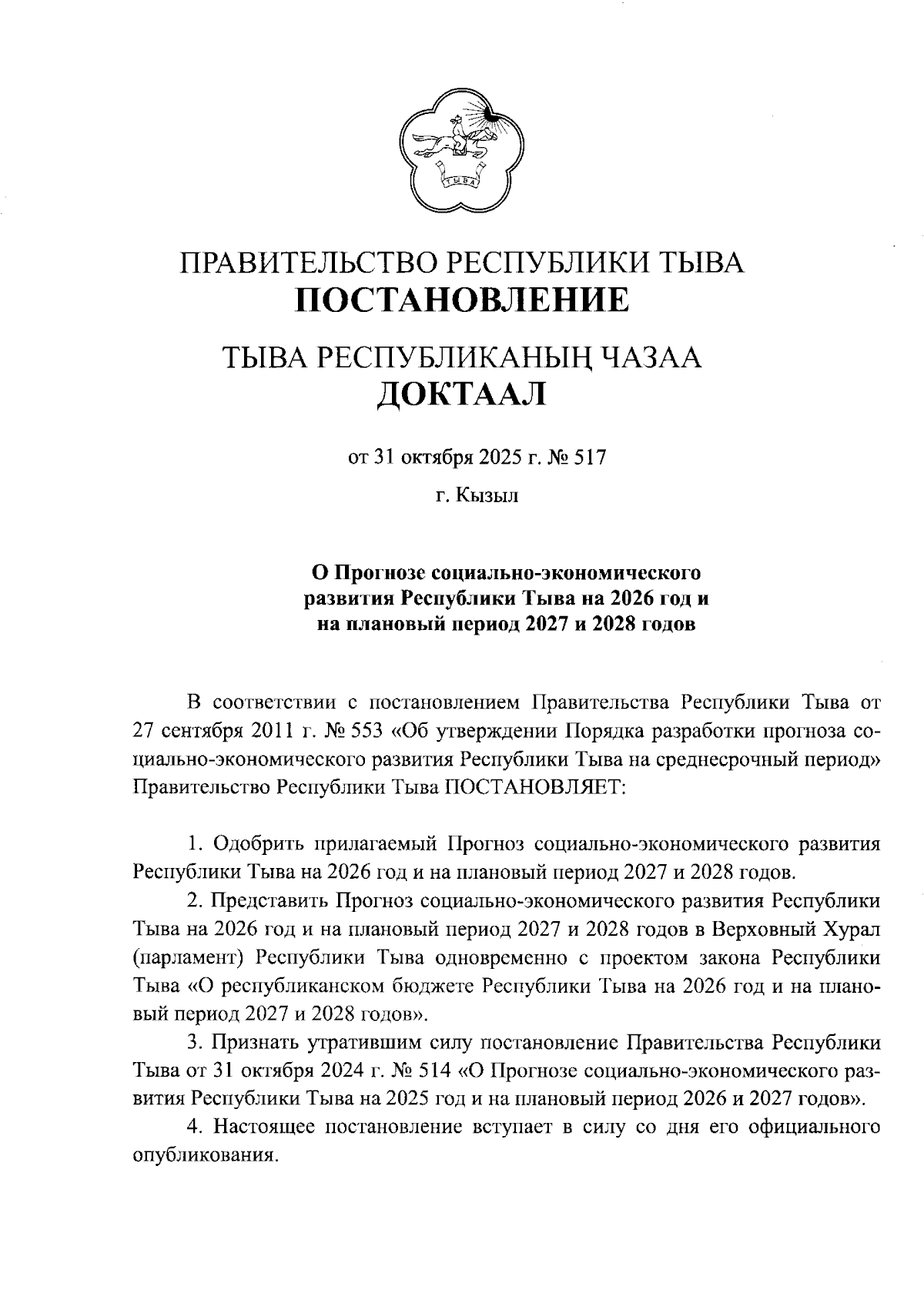 ТЫВА

ПРАВИТЕЛЬСТВО РЕСПУБЛИКИ ТЫВА
ПОСТАНОВЛЕНИЕ

ТЫВА РЕСПУБЛИКАНЫҢ ЧАЗАА
ДОКТААЛ

от 31 октября 2025 г. № 517

г. Кызыл

О Прогнозе социально-экономического развития Республики Тыва на 2026 год и на плановый период 2027 и 2028 годов

В соответствии с постановлением Правительства Республики Тыва от 27 сентября 2011 г. № 553 «Об утверждении Порядка разработки прогноза социально-экономического развития Республики Тыва на среднесрочный период» Правительство Республики Тыва ПОСТАНОВЛЯЕТ:

1. Одобрить прилагаемый Прогноз социально-экономического развития Республики Тыва на 2026 год и на плановый период 2027 и 2028 годов.

2. Представить Прогноз социально-экономического развития Республики Тыва на 2026 год и на плановый период 2027 и 2028 годов в Верховный Хурал (парламент) Республики Тыва одновременно с проектом закона Республики Тыва «О республиканском бюджете Республики Тыва на 2026 год и на плановый период 2027 и 2028 годов».

3. Признать утратившим силу постановление Правительства Республики Тыва от 31 октября 2024 г. № 514 «О Прогнозе социально-экономического развития Республики Тыва на 2025 год и на плановый период 2026 и 2027 годов».

4. Настоящее постановление вступает в силу со дня его официального опубликования.